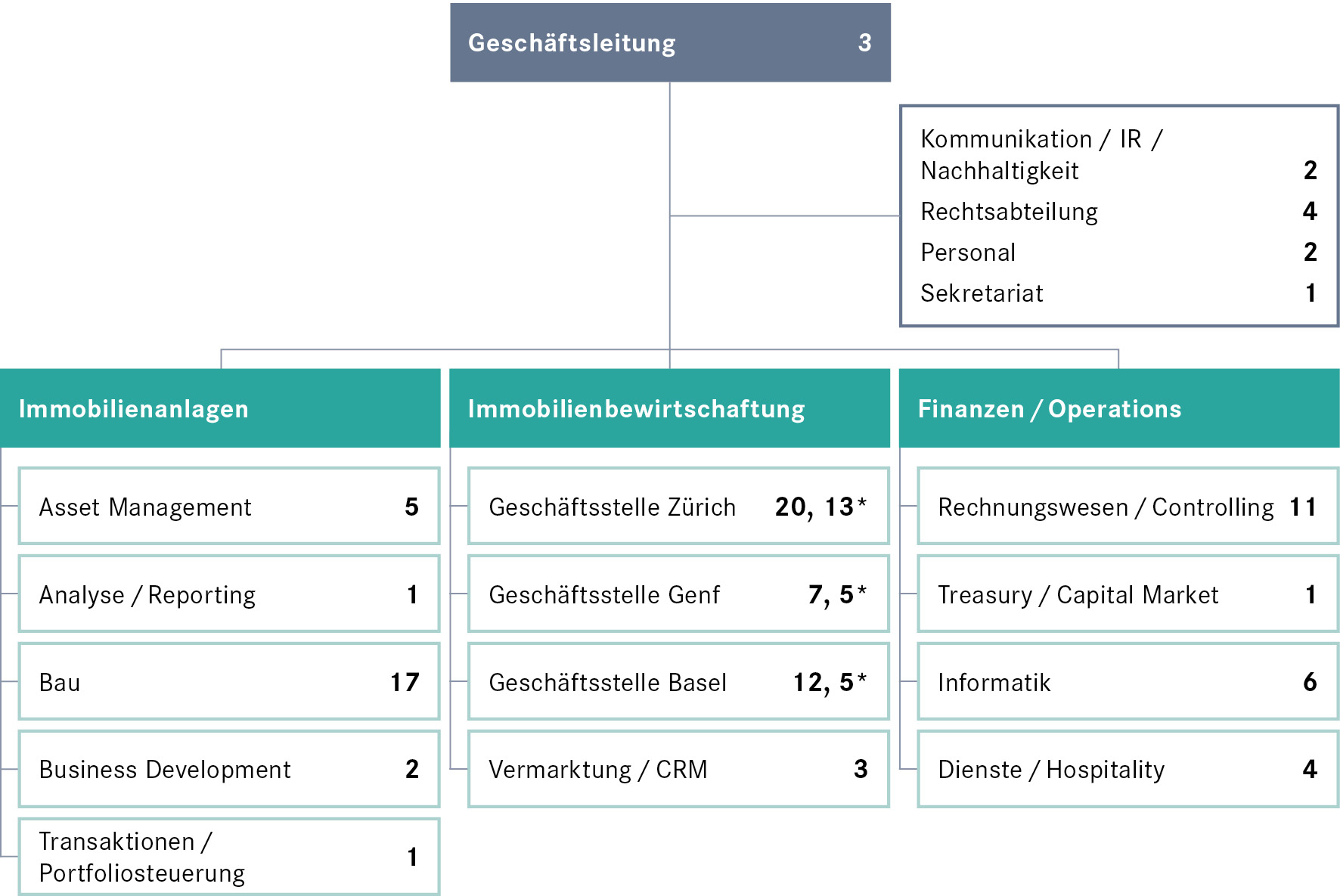 Geschäftsleitung 3

Kommunikation / IR / Nachhaltigkeit 2
Rechtsabteilung 4
Personal 2
Sekretariat 1

Immobilienanlagen

Asset Management 5

Analyse / Reporting 1

Bau 17

Business Development 2

Transaktionen / Portfoliosteuerung 1

Immobilienbewirtschaftung

Geschäftsstelle Zürich 20, 13*

Geschäftsstelle Genf 7, 5*

Geschäftsstelle Basel 12, 5*

Vermarktung / CRM 3

Finanzen / Operations

Rechnungswesen / Controlling 11

Treasury / Capital Market 1

Informatik 6

Dienste / Hospitality 4